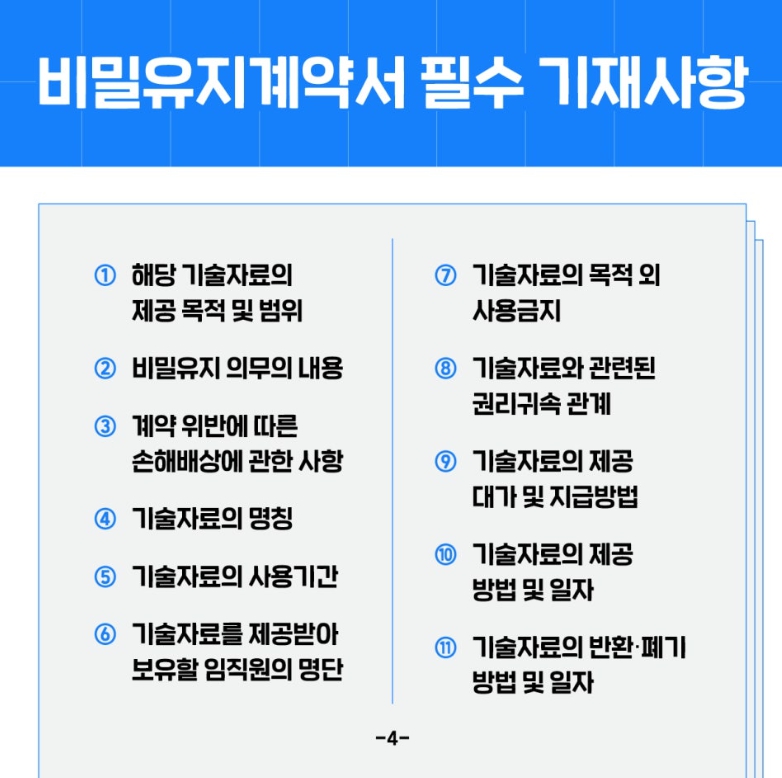 비밀유지계약서 필수 기재사항

① 해당 기술자료의 제공 목적 및 범위

② 비밀유지 의무의 내용

③ 계약 위반에 따른 손해배상에 관한 사항

④ 기술자료의 명칭

⑤ 기술자료의 사용기간

⑥ 기술자료를 제공받아 보유할 임직원의 명단

⑦ 기술자료의 목적 외 사용금지

⑧ 기술자료와 관련된 권리귀속 관계

⑨ 기술자료의 제공 대가 및 지급방법

⑩ 기술자료의 제공 방법 및 일자

⑪ 기술자료의 반환·폐기 방법 및 일자

-4-